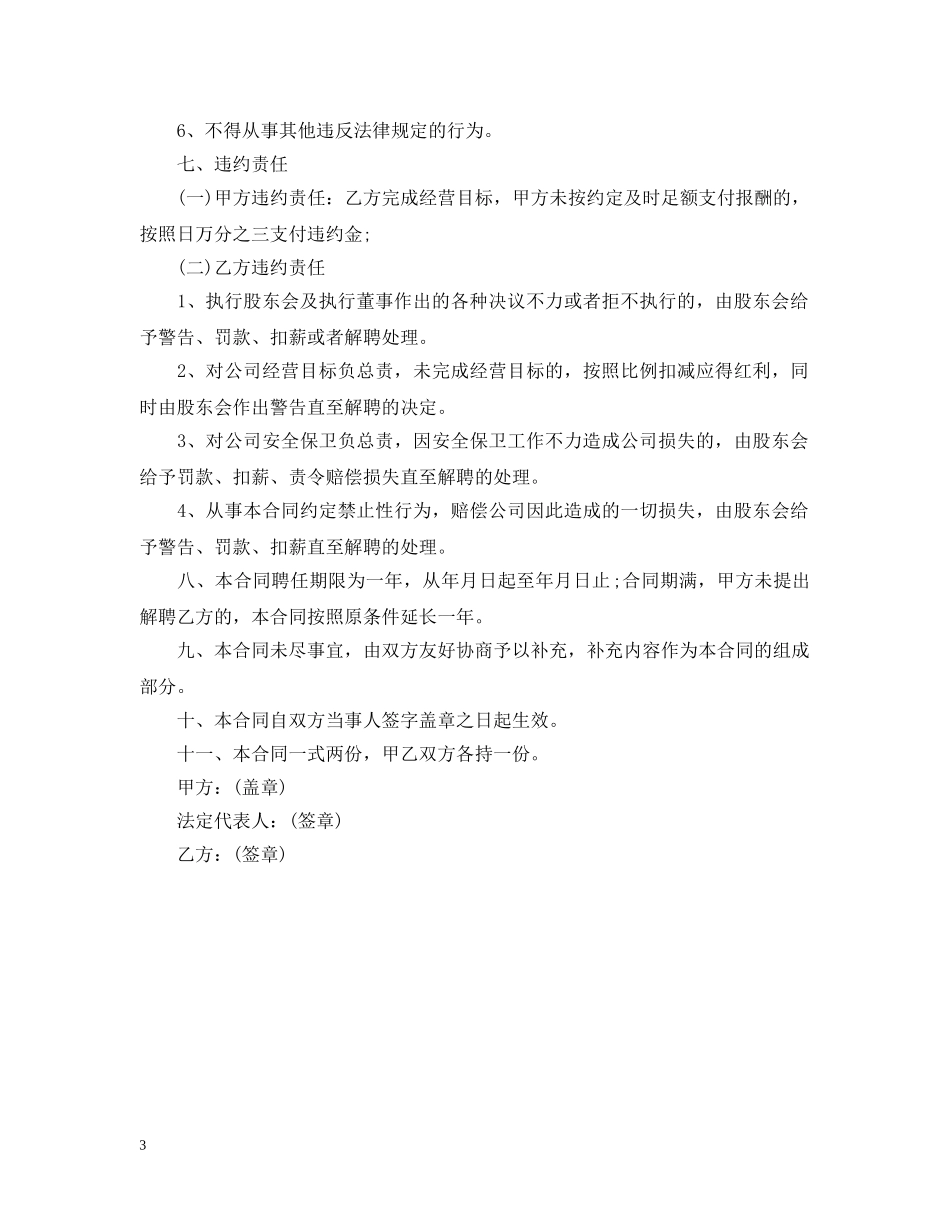 6、不得从事其他违反法律规定的行为。

七、违约责任

(一)甲方违约责任：乙方完成经营目标，甲方未按约定及时足额支付报酬的，按照日万分之三支付违约金;

(二)乙方违约责任

1、执行股东会及执行董事作出的各种决议不力或者拒不执行的，由股东会给予警告、罚款、扣薪或者解聘处理。

2、对公司经营目标负总责，未完成经营目标的，按照比例扣减应得红利，同时由股东会作出警告直至解聘的决定。

3、对公司安全保卫负总责，因安全保卫工作不力造成公司损失的，由股东会给予罚款、扣薪、责令赔偿损失直至解聘的处理。

4、从事本合同约定禁止性行为，赔偿公司因此造成的一切损失，由股东会给予警告、罚款、扣薪直至解聘的处理。

八、本合同聘任期限为一年，从年月日起至年月日止;合同期满，甲方未提出解聘乙方的，本合同按照原条件延长一年。

九、本合同未尽事宜，由双方友好协商予以补充，补充内容作为本合同的组成部分。

十、本合同自双方当事人签字盖章之日起生效。

十一、本合同一式两份，甲乙双方各持一份。

甲方：(盖章)

法定代表人：(签章)

乙方：(签章)

3